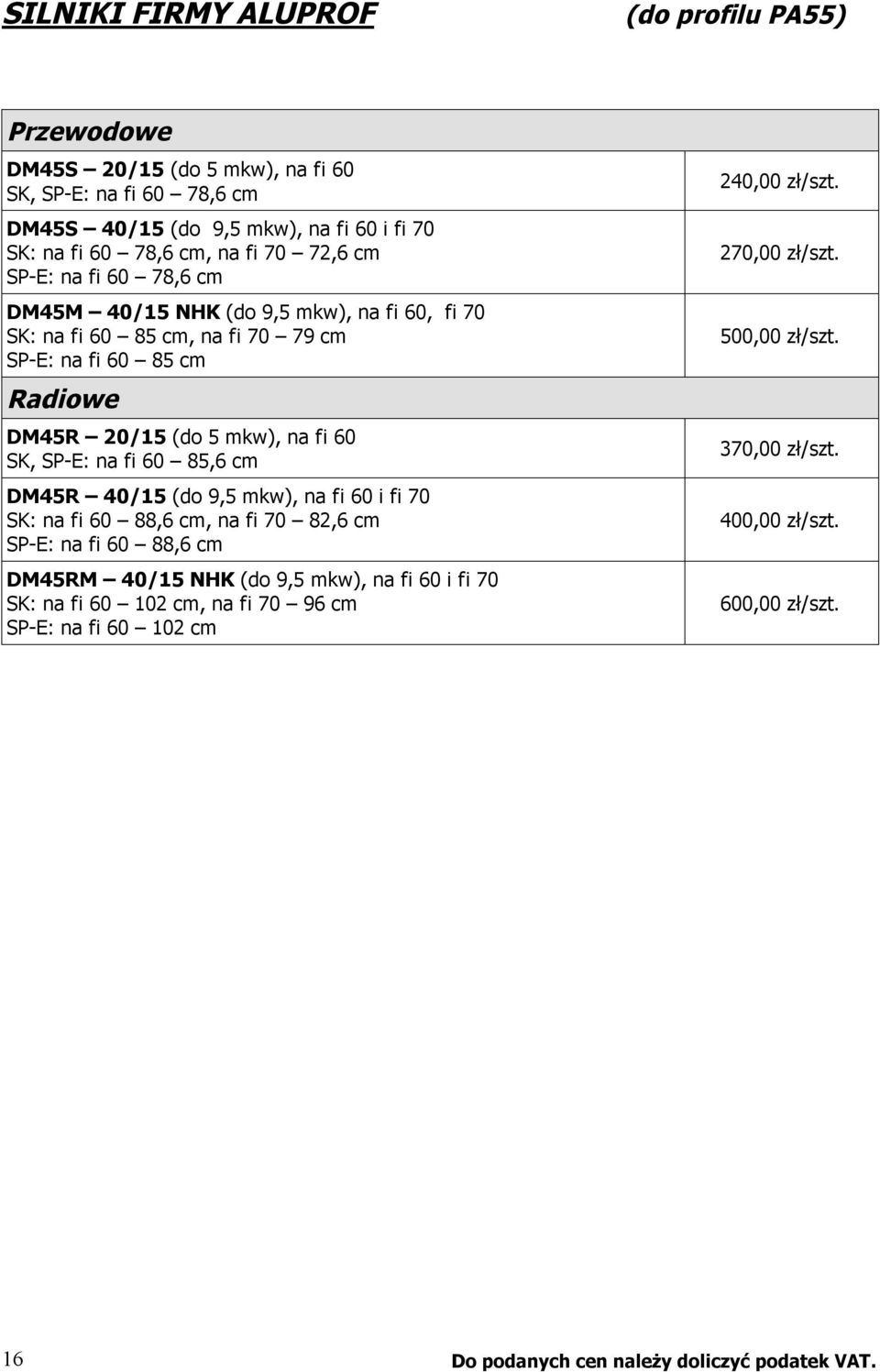 SILNIKI FIRMY ALUPROF (do profilu PA55)

| Przewodowe | |
|---|---|
| DM45S – 20/15 (do 5 mkw), na fi 60 SK, SP-E: na fi 60 – 78,6 cm | 240,00 zł/szt. |
| DM45S – 40/15 (do 9,5 mkw), na fi 60 i fi 70 SK: na fi 60 – 78,6 cm, na fi 70 – 72,6 cm SP-E: na fi 60 – 78,6 cm | 270,00 zł/szt. |
| DM45M – 40/15 NHK (do 9,5 mkw), na fi 60, fi 70 SK: na fi 60 – 85 cm, na fi 70 – 79 cm SP-E: na fi 60 – 85 cm | 500,00 zł/szt. |
| Radiowe | |
| DM45R – 20/15 (do 5 mkw), na fi 60 SK, SP-E: na fi 60 – 85,6 cm | 370,00 zł/szt. |
| DM45R – 40/15 (do 9,5 mkw), na fi 60 i fi 70 SK: na fi 60 – 88,6 cm, na fi 70 – 82,6 cm SP-E: na fi 60 – 88,6 cm | 400,00 zł/szt. |
| DM45RM – 40/15 NHK (do 9,5 mkw), na fi 60 i fi 70 SK: na fi 60 – 102 cm, na fi 70 – 96 cm SP-E: na fi 60 – 102 cm | 600,00 zł/szt. |

16 Do podanych cen należy doliczyć podatek VAT.